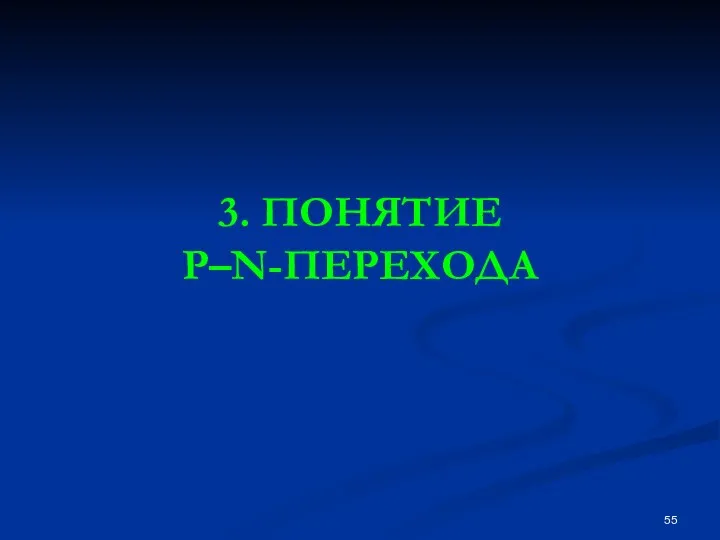 3. ПОНЯТИЕ P–N-ПЕРЕХОДА

55